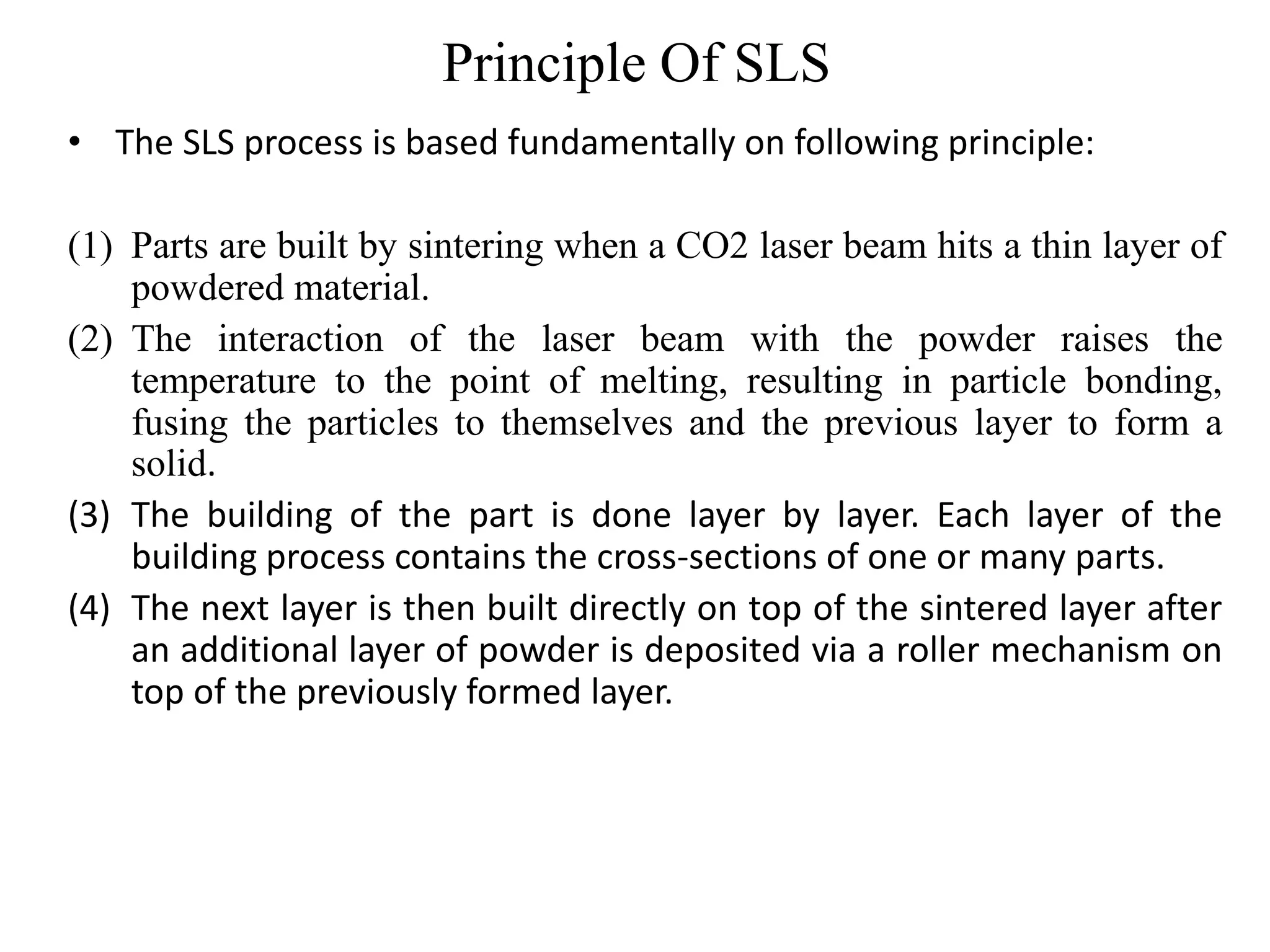 Principle Of SLS

• The SLS process is based fundamentally on following principle:

(1) Parts are built by sintering when a CO2 laser beam hits a thin layer of powdered material.

(2) The interaction of the laser beam with the powder raises the temperature to the point of melting, resulting in particle bonding, fusing the particles to themselves and the previous layer to form a solid.

(3) The building of the part is done layer by layer. Each layer of the building process contains the cross-sections of one or many parts.

(4) The next layer is then built directly on top of the sintered layer after an additional layer of powder is deposited via a roller mechanism on top of the previously formed layer.